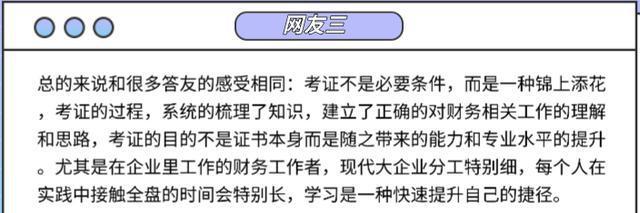 网友三

总的来说和很多答友的感受相同：考证不是必要条件，而是一种锦上添花，考证的过程，系统的梳理了知识，建立了正确的对财务相关工作的理解和思路，考证的目的不是证书本身而是随之带来的能力和专业水平的提升。尤其是在企业里工作的财务工作者，现代大企业分工特别细，每个人在实践中接触全盘的时间会特别长，学习是一种快速提升自己的捷径。